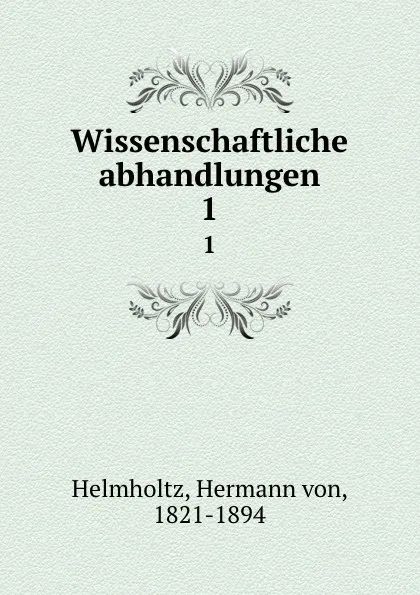 Wissenschaftliche abhandlungen
1

1

Helmholtz, Hermann von, 1821-1894